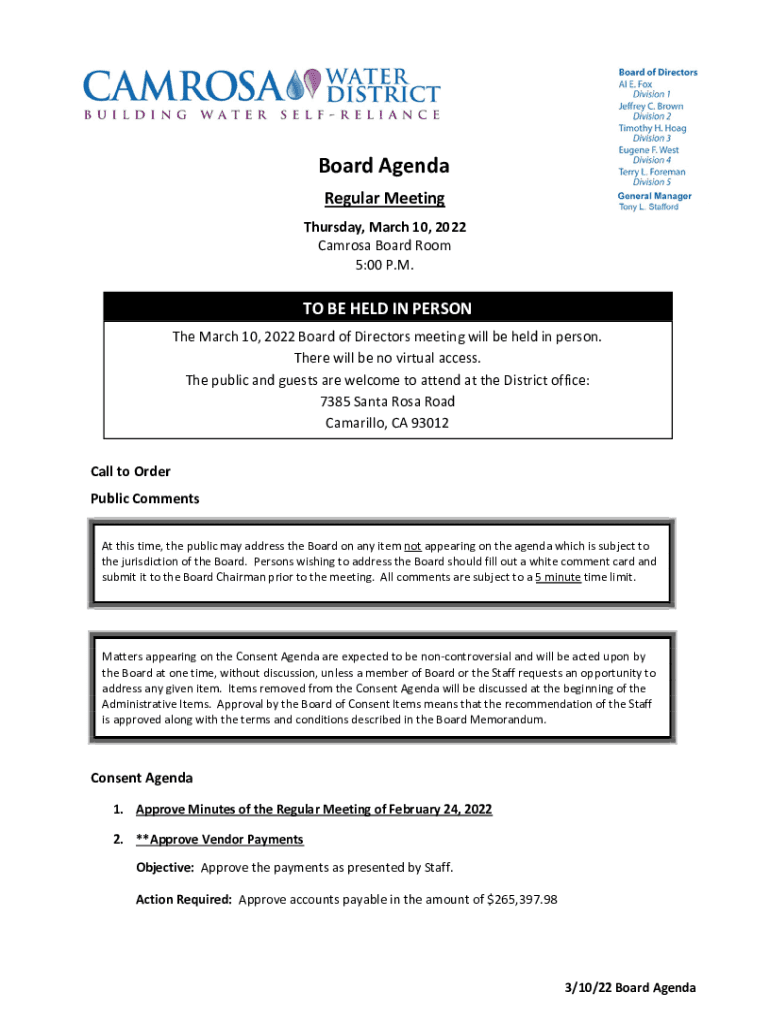 CAMROSA WATER DISTRICT
BUILDING WATER SELF-RELIANCE

Board of Directors
Al E. Fox
Division 1
Jeffrey C. Brown
Division 2
Timothy H. Hoag
Division 3
Eugene F. West
Division 4
Terry L. Foreman
Division 5
General Manager
Tony L. Stafford

Board Agenda

Regular Meeting

Thursday, March 10, 2022
Camrosa Board Room
5:00 P.M.

TO BE HELD IN PERSON

The March 10, 2022 Board of Directors meeting will be held in person.
There will be no virtual access.
The public and guests are welcome to attend at the District office:
7385 Santa Rosa Road
Camarillo, CA 93012

Call to Order

Public Comments

At this time, the public may address the Board on any item not appearing on the agenda which is subject to the jurisdiction of the Board. Persons wishing to address the Board should fill out a white comment card and submit it to the Board Chairman prior to the meeting. All comments are subject to a 5 minute time limit.

Matters appearing on the Consent Agenda are expected to be non-controversial and will be acted upon by the Board at one time, without discussion, unless a member of Board or the Staff requests an opportunity to address any given item. Items removed from the Consent Agenda will be discussed at the beginning of the Administrative Items. Approval by the Board of Consent Items means that the recommendation of the Staff is approved along with the terms and conditions described in the Board Memorandum.

Consent Agenda

1. Approve Minutes of the Regular Meeting of February 24, 2022

2. **Approve Vendor Payments

Objective: Approve the payments as presented by Staff.

Action Required: Approve accounts payable in the amount of $265,397.98

3/10/22 Board Agenda